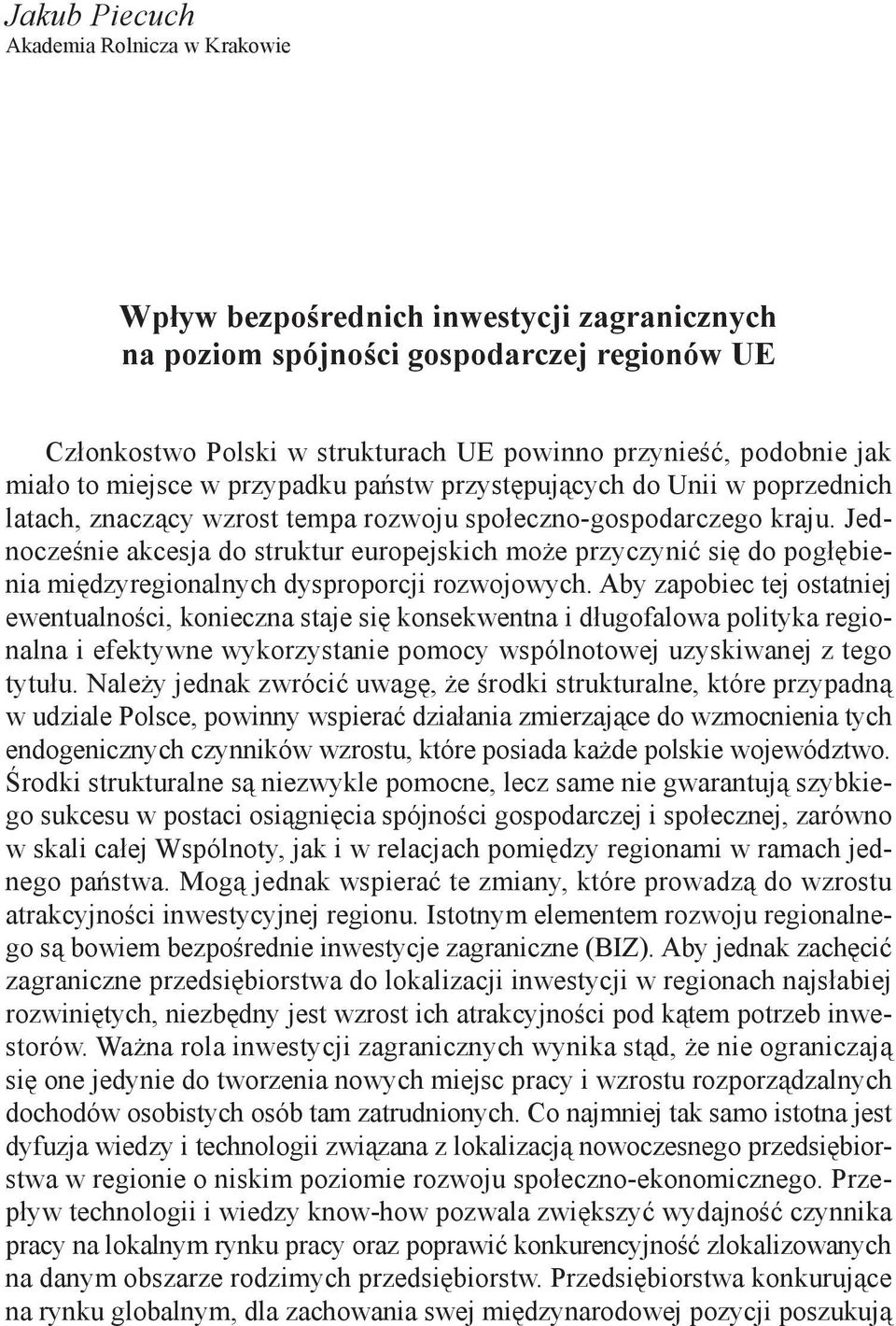 Jakub Piecuch
Akademia Rolnicza w Krakowie

Wpływ bezpośrednich inwestycji zagranicznych na poziom spójności gospodarczej regionów UE

Członkostwo Polski w strukturach UE powinno przynieść, podobnie jak miało to miejsce w przypadku państw przystępujących do Unii w poprzednich latach, znaczący wzrost tempa rozwoju społeczno-gospodarczego kraju. Jednocześnie akcesja do struktur europejskich może przyczynić się do pogłębienia międzyregionalnych dysproporcji rozwojowych. Aby zapobiec tej ostatniej ewentualności, konieczna staje się konsekwentna i długofalowa polityka regionalna i efektywne wykorzystanie pomocy wspólnotowej uzyskiwanej z tego tytułu. Należy jednak zwrócić uwagę, że środki strukturalne, które przypadną w udziale Polsce, powinny wspierać działania zmierzające do wzmocnienia tych endogenicznych czynników wzrostu, które posiada każde polskie województwo. Środki strukturalne są niezwykle pomocne, lecz same nie gwarantują szybkiego sukcesu w postaci osiągnięcia spójności gospodarczej i społecznej, zarówno w skali całej Wspólnoty, jak i w relacjach pomiędzy regionami w ramach jednego państwa. Mogą jednak wspierać te zmiany, które prowadzą do wzrostu atrakcyjności inwestycyjnej regionu. Istotnym elementem rozwoju regionalnego są bowiem bezpośrednie inwestycje zagraniczne (BIZ). Aby jednak zachęcić zagraniczne przedsiębiorstwa do lokalizacji inwestycji w regionach najsłabiej rozwiniętych, niezbędny jest wzrost ich atrakcyjności pod kątem potrzeb inwestorów. Ważna rola inwestycji zagranicznych wynika stąd, że nie ograniczają się one jedynie do tworzenia nowych miejsc pracy i wzrostu rozporządzalnych dochodów osobistych osób tam zatrudnionych. Co najmniej tak samo istotna jest dyfuzja wiedzy i technologii związana z lokalizacją nowoczesnego przedsiębiorstwa w regionie o niskim poziomie rozwoju społeczno-ekonomicznego. Przepływ technologii i wiedzy know-how pozwala zwiększyć wydajność czynnika pracy na lokalnym rynku pracy oraz poprawić konkurencyjność zlokalizowanych na danym obszarze rodzimych przedsiębiorstw. Przedsiębiorstwa konkurujące na rynku globalnym, dla zachowania swej międzynarodowej pozycji poszukują